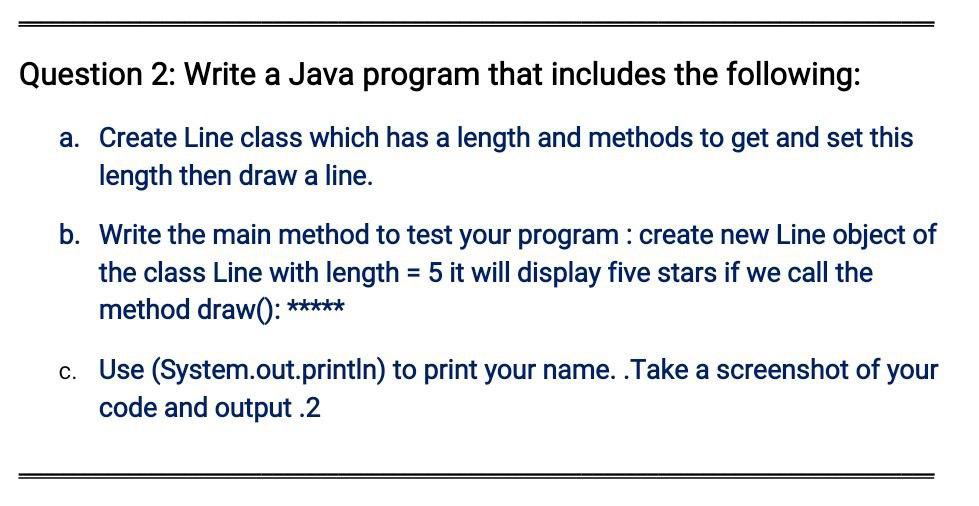 Question 2: Write a Java program that includes the following:

a. Create Line class which has a length and methods to get and set this length then draw a line.

b. Write the main method to test your program : create new Line object of the class Line with length = 5 it will display five stars if we call the method draw(): *****

c. Use (System.out.println) to print your name. .Take a screenshot of your code and output .2